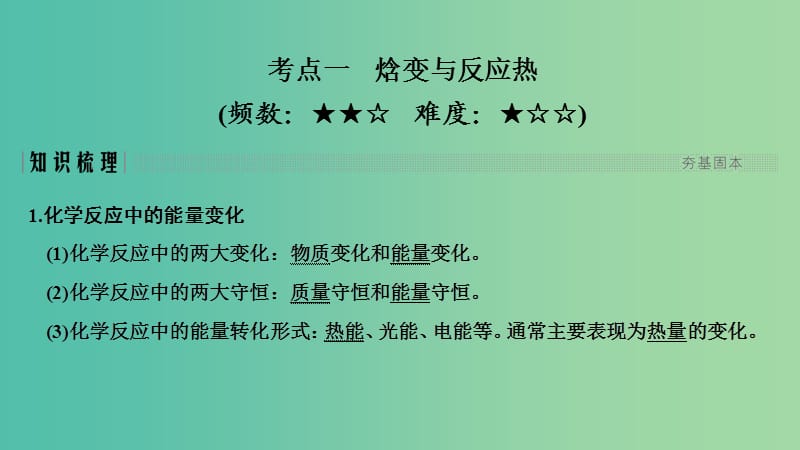 考点一　焓变与反应热
(频数：★★☆　难度：★☆☆)

知识梳理

夯基固本

1.化学反应中的能量变化

(1)化学反应中的两大变化：物质变化和能量变化。

(2)化学反应中的两大守恒：质量守恒和能量守恒。

(3)化学反应中的能量转化形式：热能、光能、电能等。通常主要表现为热量的变化。